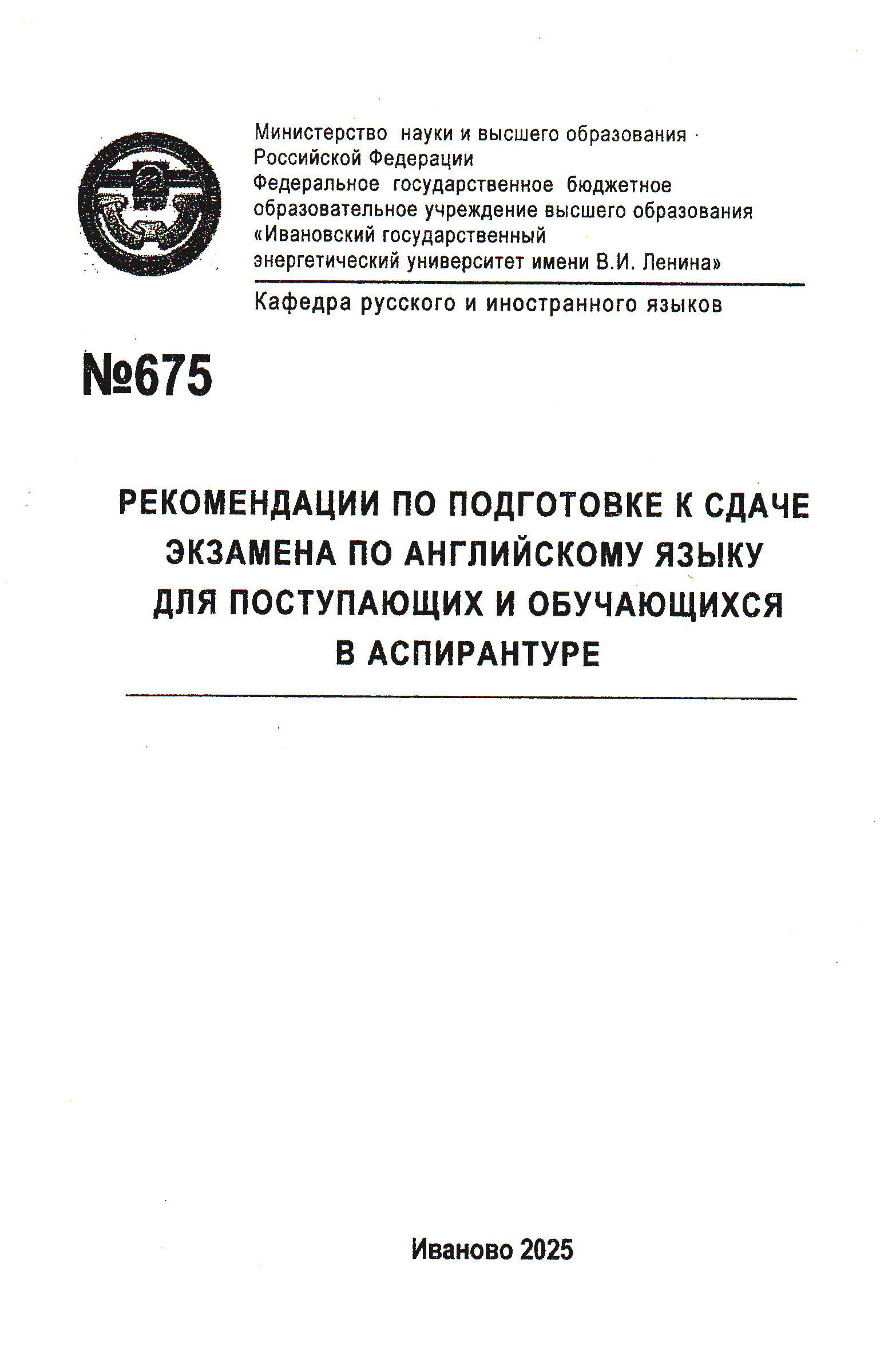 Министерство науки и высшего образования Российской Федерации
Федеральное государственное бюджетное образовательное учреждение высшего образования
«Ивановский государственный энергетический университет имени В.И. Ленина»

Кафедра русского и иностранного языков

№675

РЕКОМЕНДАЦИИ ПО ПОДГОТОВКЕ К СДАЧЕ ЭКЗАМЕНА ПО АНГЛИЙСКОМУ ЯЗЫКУ ДЛЯ ПОСТУПАЮЩИХ И ОБУЧАЮЩИХСЯ В АСПИРАНТУРЕ

Иваново 2025